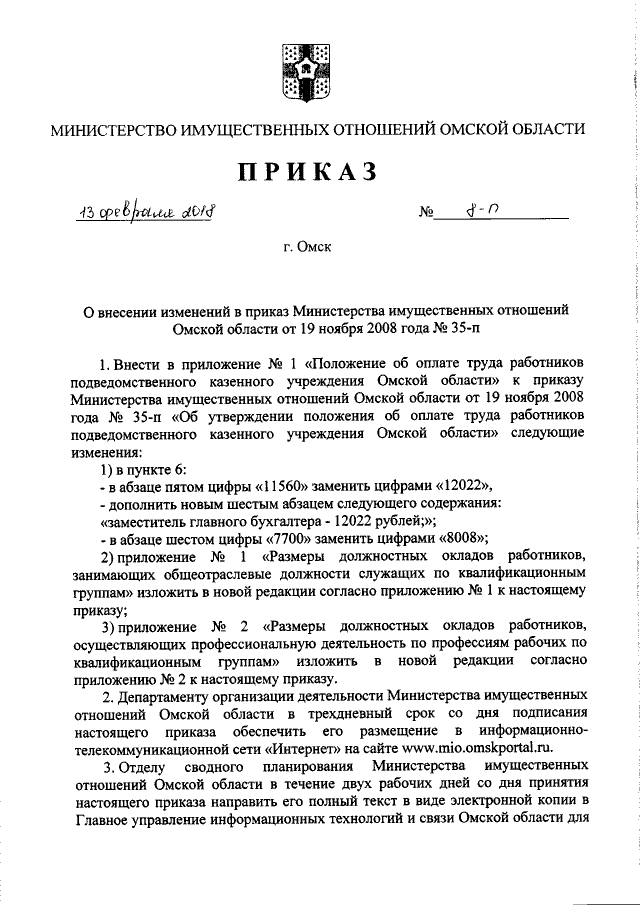 МИНИСТЕРСТВО ИМУЩЕСТВЕННЫХ ОТНОШЕНИЙ ОМСКОЙ ОБЛАСТИ

ПРИКАЗ

13 февраля 2018 № 8-п

г. Омск

О внесении изменений в приказ Министерства имущественных отношений Омской области от 19 ноября 2008 года № 35-п

1. Внести в приложение № 1 «Положение об оплате труда работников подведомственного казенного учреждения Омской области» к приказу Министерства имущественных отношений Омской области от 19 ноября 2008 года № 35-п «Об утверждении положения об оплате труда работников подведомственного казенного учреждения Омской области» следующие изменения:

1) в пункте 6:

- в абзаце пятом цифры «11560» заменить цифрами «12022»,

- дополнить новым шестым абзацем следующего содержания:

«заместитель главного бухгалтера - 12022 рублей;»;

- в абзаце шестом цифры «7700» заменить цифрами «8008»;

2) приложение № 1 «Размеры должностных окладов работников, занимающих общеотраслевые должности служащих по квалификационным группам» изложить в новой редакции согласно приложению № 1 к настоящему приказу;

3) приложение № 2 «Размеры должностных окладов работников, осуществляющих профессиональную деятельность по профессиям рабочих по квалификационным группам» изложить в новой редакции согласно приложению № 2 к настоящему приказу.

2. Департаменту организации деятельности Министерства имущественных отношений Омской области в трехдневный срок со дня подписания настоящего приказа обеспечить его размещение в информационно-телекоммуникационной сети «Интернет» на сайте www.mio.omskportal.ru.

3. Отделу сводного планирования Министерства имущественных отношений Омской области в течение двух рабочих дней со дня принятия настоящего приказа направить его полный текст в виде электронной копии в Главное управление информационных технологий и связи Омской области для